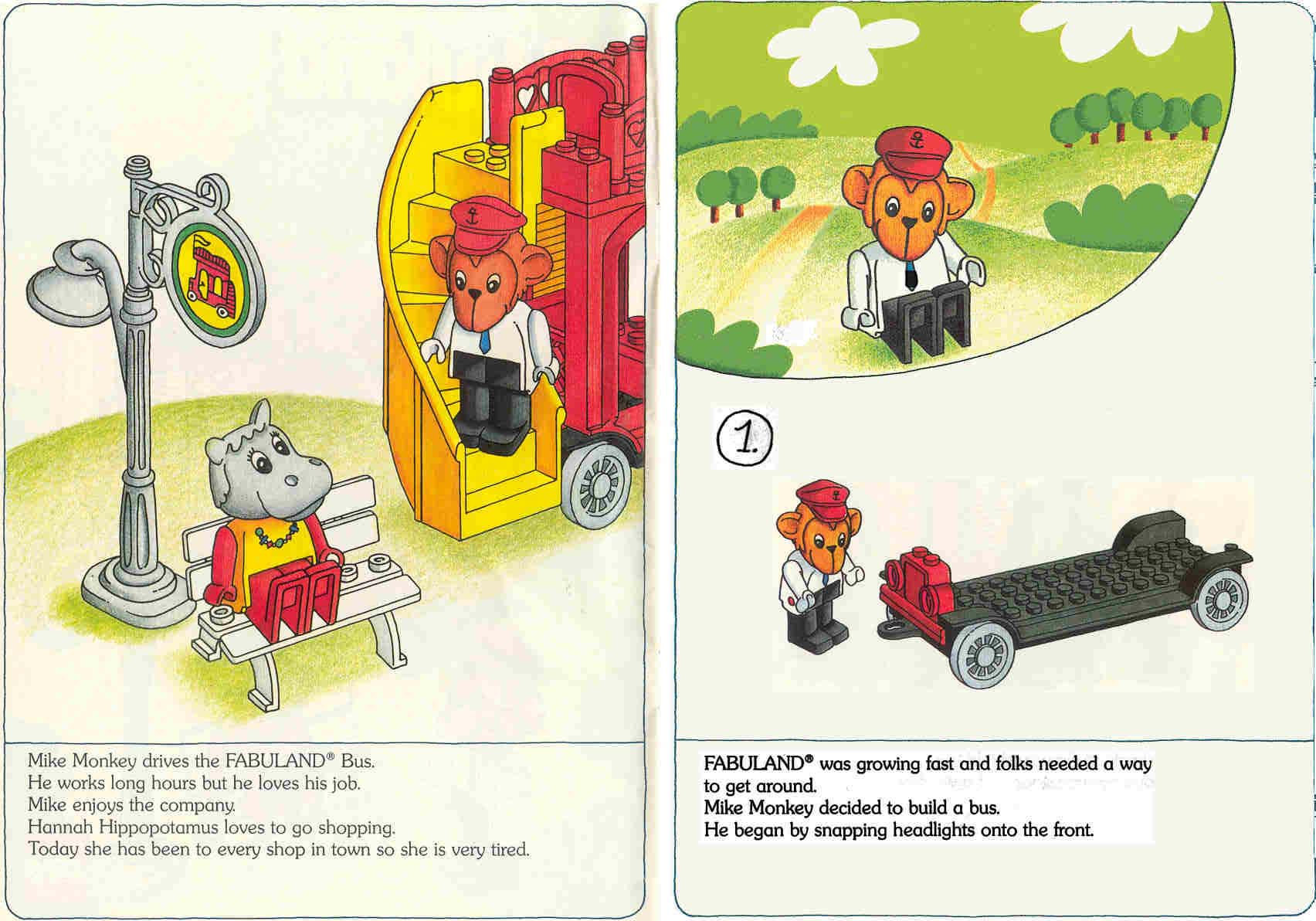 Mike Monkey drives the FABULAND® Bus.
He works long hours but he loves his job.
Mike enjoys the company.
Hannah Hippopotamus loves to go shopping.
Today she has been to every shop in town so she is very tired.

1.

FABULAND® was growing fast and folks needed a way to get around.
Mike Monkey decided to build a bus.
He began by snapping headlights onto the front.